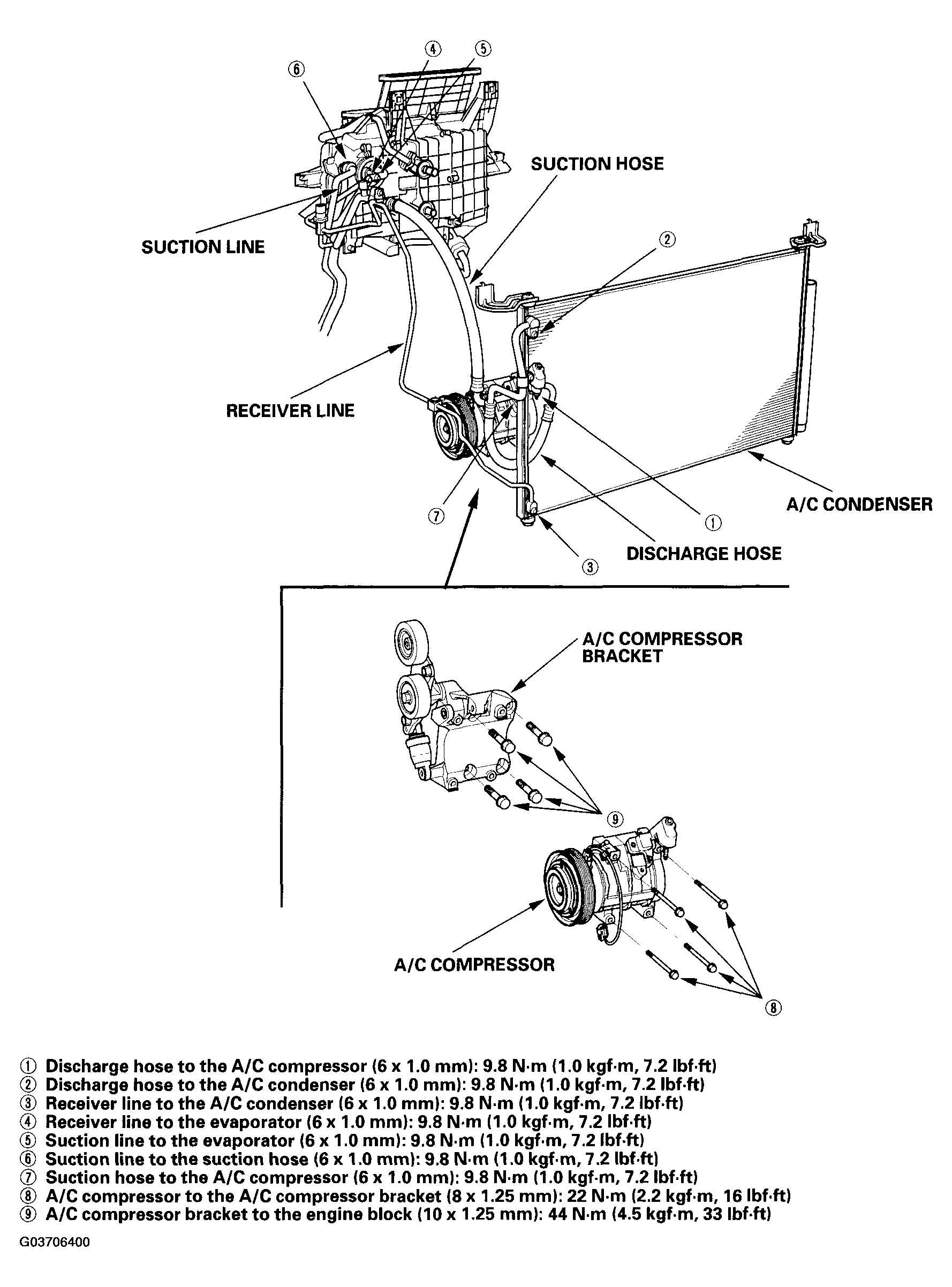 ④ ⑤
⑥
SUCTION HOSE
SUCTION LINE
②
RECEIVER LINE
A/C CONDENSER
⑦
①
DISCHARGE HOSE
③
A/C COMPRESSOR BRACKET
⑨
A/C COMPRESSOR
⑧

① Discharge hose to the A/C compressor (6 x 1.0 mm): 9.8 N·m (1.0 kgf·m, 7.2 lbf·ft)
② Discharge hose to the A/C condenser (6 x 1.0 mm): 9.8 N·m (1.0 kgf·m, 7.2 lbf·ft)
③ Receiver line to the A/C condenser (6 x 1.0 mm): 9.8 N·m (1.0 kgf·m, 7.2 lbf·ft)
④ Receiver line to the evaporator (6 x 1.0 mm): 9.8 N·m (1.0 kgf·m, 7.2 lbf·ft)
⑤ Suction line to the evaporator (6 x 1.0 mm): 9.8 N·m (1.0 kgf·m, 7.2 lbf·ft)
⑥ Suction line to the suction hose (6 x 1.0 mm): 9.8 N·m (1.0 kgf·m, 7.2 lbf·ft)
⑦ Suction hose to the A/C compressor (6 x 1.0 mm): 9.8 N·m (1.0 kgf·m, 7.2 lbf·ft)
⑧ A/C compressor to the A/C compressor bracket (8 x 1.25 mm): 22 N·m (2.2 kgf·m, 16 lbf·ft)
⑨ A/C compressor bracket to the engine block (10 x 1.25 mm): 44 N·m (4.5 kgf·m, 33 lbf·ft)

G03706400